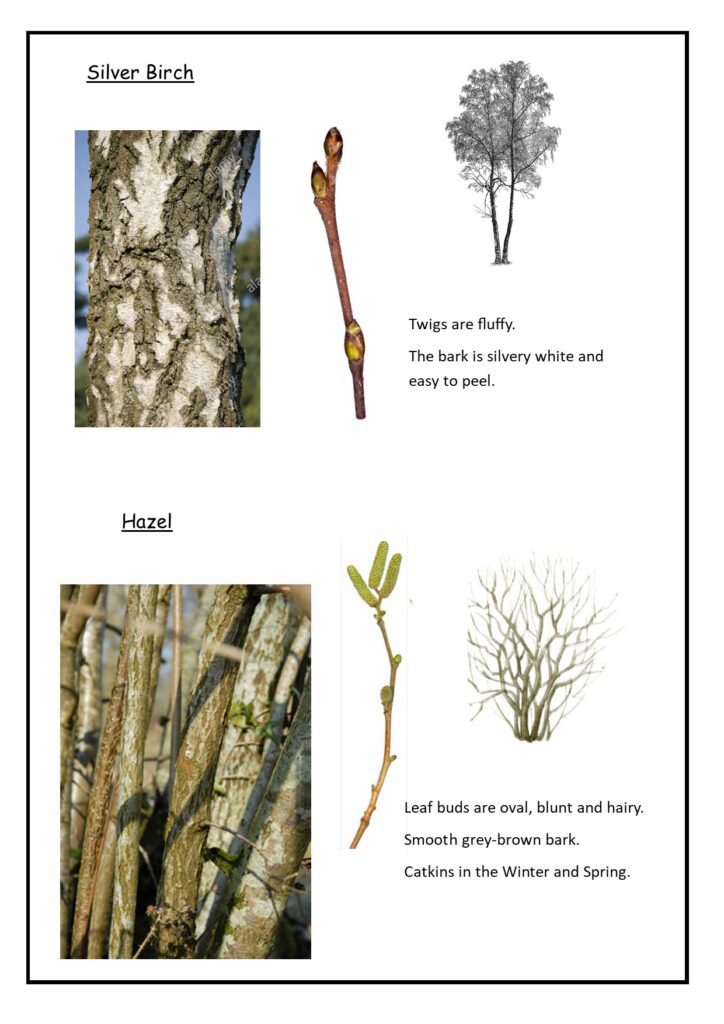 Silver Birch

Twigs are fluffy.

The bark is silvery white and easy to peel.

Hazel

Leaf buds are oval, blunt and hairy.

Smooth grey-brown bark.

Catkins in the Winter and Spring.